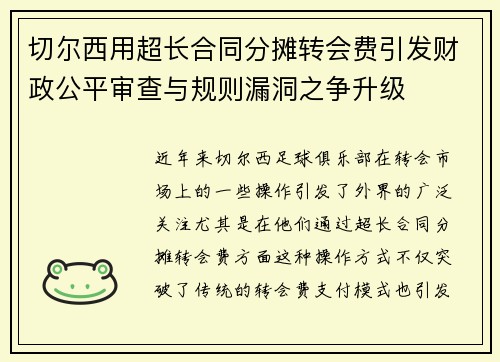 切尔西用超长合同分摊转会费引发财政公平审查与规则漏洞之争升级

近年来切尔西足球俱乐部在转会市场上的一些操作引发了外界的广泛关注尤其是在他们通过超长合同分摊转会费方面这种操作方式不仅突破了传统的转会费支付模式也引发